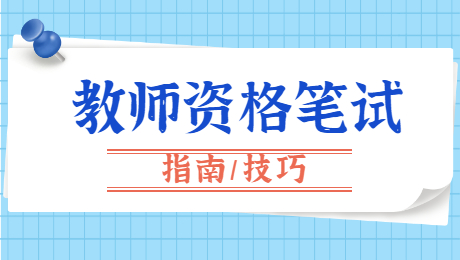 教师资格笔试

指南/技巧